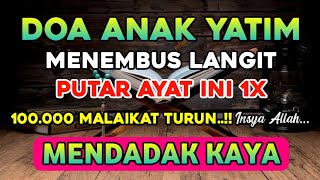 DOA ANAK YATIM
MENEMBUS LANGIT
PUTAR AYAT INI 1X
100.000 MALAIKAT TURUN..!! Insya Allah...
MENDADAK KAYA